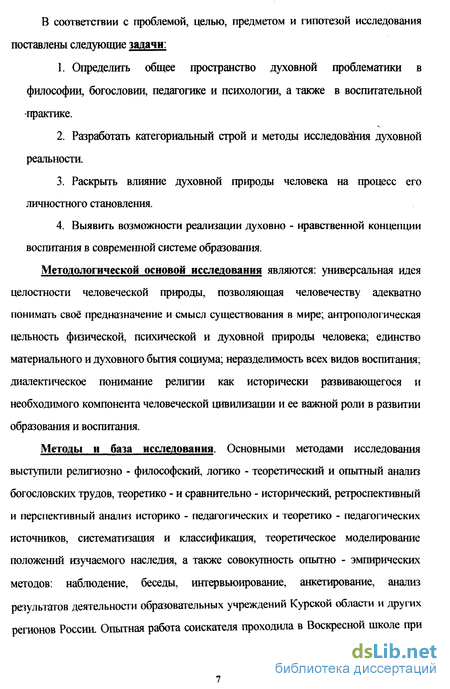 В соответствии с проблемой, целью, предметом и гипотезой исследования поставлены следующие задачи:

1. Определить общее пространство духовной проблематики в философии, богословии, педагогике и психологии, а также в воспитательной практике.

2. Разработать категориальный строй и методы исследования духовной реальности.

3. Раскрыть влияние духовной природы человека на процесс его личностного становления.

4. Выявить возможности реализации духовно - нравственной концепции воспитания в современной системе образования.

Методологической основой исследования являются: универсальная идея целостности человеческой природы, позволяющая человечеству адекватно понимать своё предназначение и смысл существования в мире; антропологическая цельность физической, психической и духовной природы человека; единство материального и духовного бытия социума; неразделимость всех видов воспитания; диалектическое понимание религии как исторически развивающегося и необходимого компонента человеческой цивилизации и ее важной роли в развитии образования и воспитания.

Методы и база исследования. Основными методами исследования выступили религиозно - философский, логико - теоретический и опытный анализ богословских трудов, теоретико - и сравнительно - исторический, ретроспективный и перспективный анализ историко - педагогических и теоретико - педагогических источников, систематизация и классификация, теоретическое моделирование положений изучаемого наследия, а также совокупность опытно - эмпирических методов: наблюдение, беседы, интервьюирование, анкетирование, анализ результатов деятельности образовательных учреждений Курской области и других регионов России. Опытная работа соискателя проходила в Воскресной школе при

7

dsLib.net
библиотека диссертаций